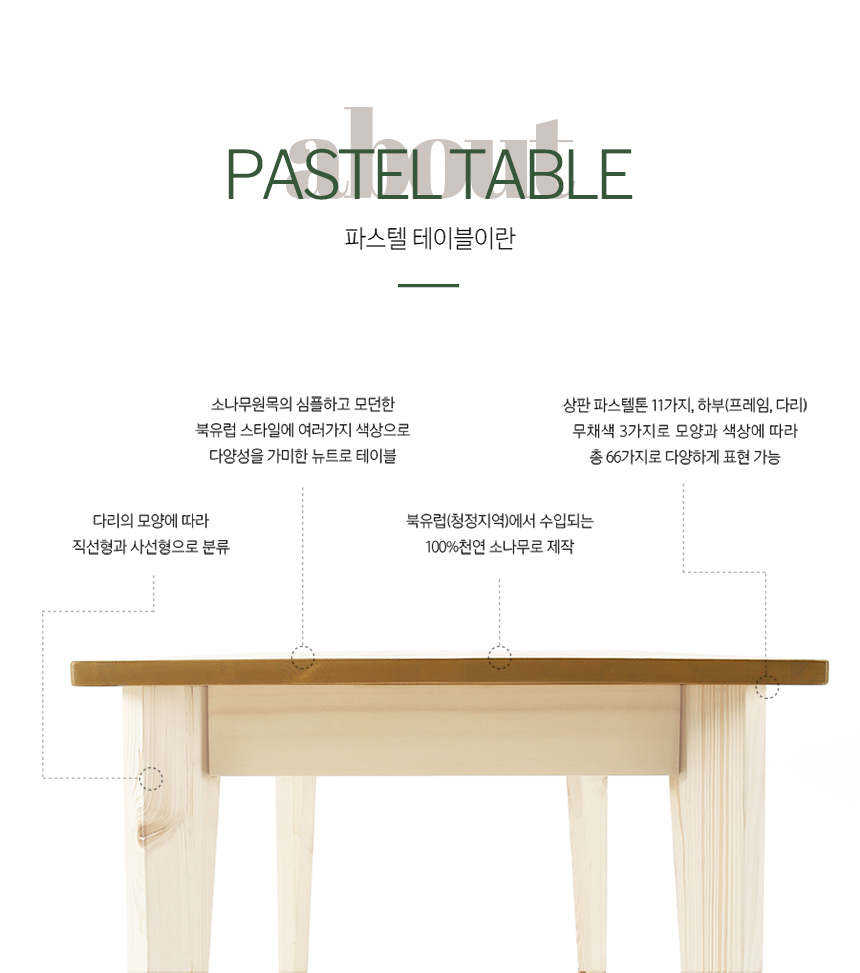 about
PASTEL TABLE

파스텔 테이블이란

소나무원목의 심플하고 모던한
북유럽 스타일에 여러가지 색상으로
다양성을 가미한 뉴트로 테이블

상판 파스텔톤 11가지, 하부(프레임, 다리)
무채색 3가지로 모양과 색상에 따라
총 66가지로 다양하게 표현 가능

다리의 모양에 따라
직선형과 사선형으로 분류

북유럽(청정지역)에서 수입되는
100%천연 소나무로 제작